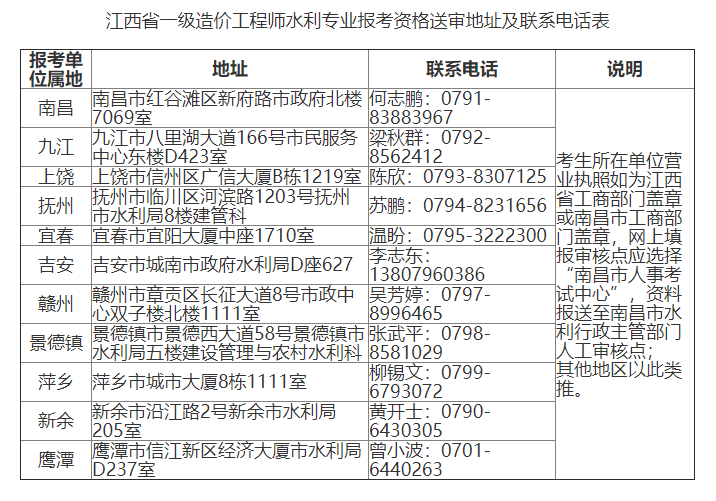 江西省一级造价工程师水利专业报考资格送审地址及联系电话表

| 报考单位属地 | 地址 | 联系电话 | 说明 |
|---|---|---|---|
| 南昌 | 南昌市红谷滩区新府路市政府北楼7069室 | 何志鹏：0791-83883967 | 考生所在单位营业执照如为江西省工商部门盖章或南昌市工商部门盖章，网上填报审核点应选择“南昌市人事考试中心”，资料报送至南昌市水利行政主管部门人工审核点；其他地区以此类推。 |
| 九江 | 九江市八里湖大道166号市民服务中心东楼D423室 | 梁秋群：0792-8562412 | |
| 上饶 | 上饶市信州区广信大厦B栋1219室 | 陈欣：0793-8307125 | |
| 抚州 | 抚州市临川区河滨路1203号抚州市水利局8楼建管科 | 苏鹏：0794-8231656 | |
| 宜春 | 宜春市宜阳大厦中座1710室 | 温盼：0795-3222300 | |
| 吉安 | 吉安市城南市政府水利局D座627 | 李志东：13807960386 | |
| 赣州 | 赣州市章贡区长征大道8号市政中心双子楼北楼1111室 | 吴芳婷：0797-8996465 | |
| 景德镇 | 景德镇市景德西大道58号景德镇市水利局五楼建设管理与农村水利科 | 张武平：0798-8581029 | |
| 萍乡 | 萍乡市城市大厦8栋1111室 | 柳锡文：0799-6793072 | |
| 新余 | 新余市沿江路2号新余市水利局205室 | 黄开士：0790-6430305 | |
| 鹰潭 | 鹰潭市信江新区经济大厦市水利局D237室 | 曾小波：0701-6440263 | |